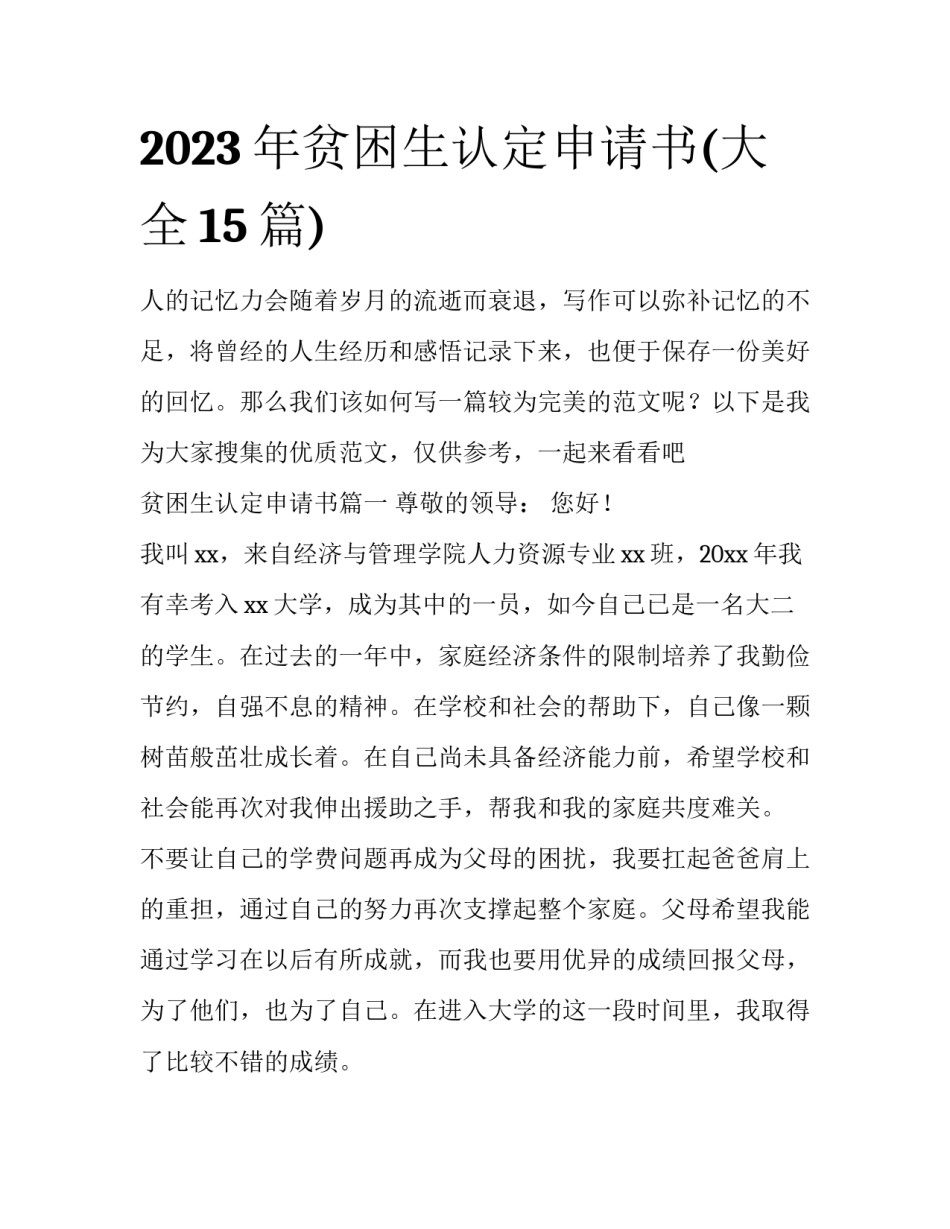 2023 年贫困生认定申请书(大全 15 篇)

人的记忆力会随着岁月的流逝而衰退，写作可以弥补记忆的不足，将曾经的人生经历和感悟记录下来，也便于保存一份美好的回忆。那么我们该如何写一篇较为完美的范文呢？以下是我为大家搜集的优质范文，仅供参考，一起来看看吧

贫困生认定申请书篇一 尊敬的领导： 您好！

我叫 xx，来自经济与管理学院人力资源专业 xx 班，20xx 年我有幸考入 xx 大学，成为其中的一员，如今自己已是一名大二的学生。在过去的一年中，家庭经济条件的限制培养了我勤俭节约，自强不息的精神。在学校和社会的帮助下，自己像一颗树苗般茁壮成长着。在自己尚未具备经济能力前，希望学校和社会能再次对我伸出援助之手，帮我和我的家庭共度难关。

不要让自己的学费问题再成为父母的困扰，我要扛起爸爸肩上的重担，通过自己的努力再次支撑起整个家庭。父母希望我能通过学习在以后有所成就，而我也要用优异的成绩回报父母，为了他们，也为了自己。在进入大学的这一段时间里，我取得了比较不错的成绩。